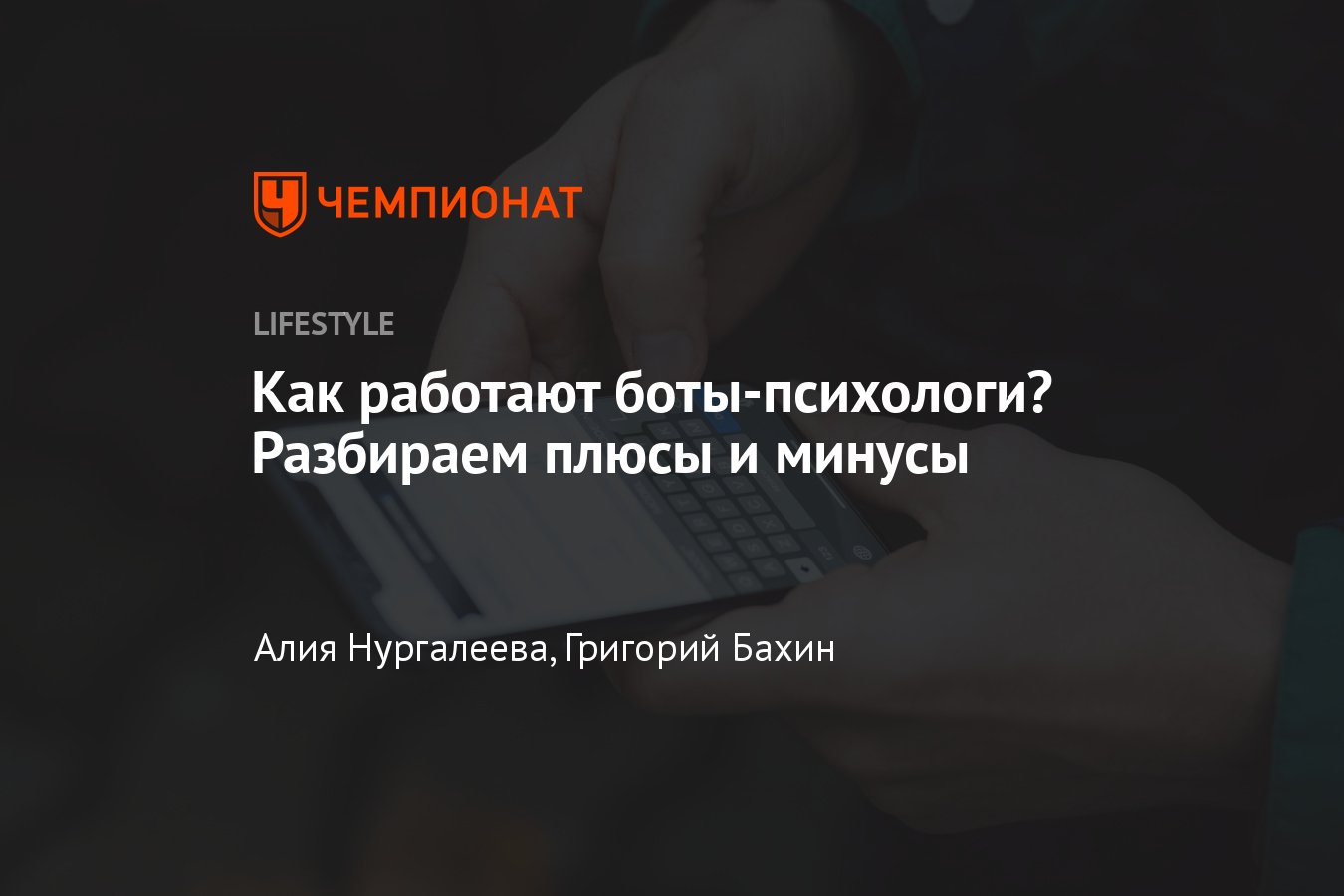 ЧЕМПИОНАТ

LIFESTYLE

Как работают боты-психологи? Разбираем плюсы и минусы

Алия Нургалеева, Григорий Бахин